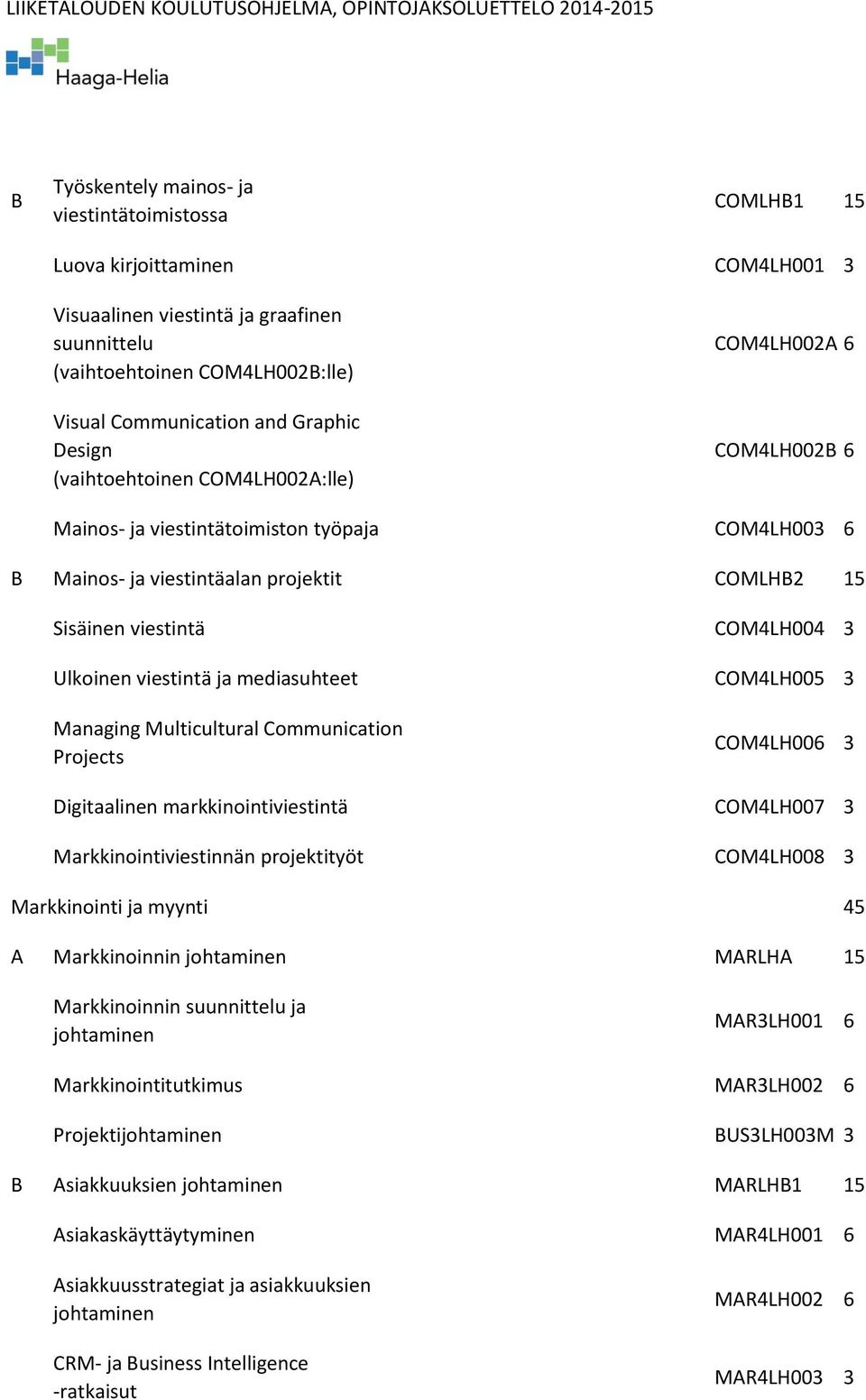 LIIKETALOUDEN KOULUTUSOHJELMA, OPINTOJAKSOLUETTELO 2014-2015

Haaga-Helia

| | | | |
|---|---|---|---|
| B | Työskentely mainos- ja viestintätoimistossa | COMLHB1 | 15 |
| | Luova kirjoittaminen | COM4LH001 | 3 |
| | Visuaalinen viestintä ja graafinen suunnittelu (vaihtoehtoinen COM4LH002B:lle) | COM4LH002A | 6 |
| | Visual Communication and Graphic Design (vaihtoehtoinen COM4LH002A:lle) | COM4LH002B | 6 |
| | Mainos- ja viestintätoimiston työpaja | COM4LH003 | 6 |
| B | Mainos- ja viestintäalan projektit | COMLHB2 | 15 |
| | Sisäinen viestintä | COM4LH004 | 3 |
| | Ulkoinen viestintä ja mediasuhteet | COM4LH005 | 3 |
| | Managing Multicultural Communication Projects | COM4LH006 | 3 |
| | Digitaalinen markkinointiviestintä | COM4LH007 | 3 |
| | Markkinointiviestinnän projektityöt | COM4LH008 | 3 |
| Markkinointi ja myynti | | | 45 |
| A | Markkinoinnin johtaminen | MARLHA | 15 |
| | Markkinoinnin suunnittelu ja johtaminen | MAR3LH001 | 6 |
| | Markkinointitutkimus | MAR3LH002 | 6 |
| | Projektijohtaminen | BUS3LH003M | 3 |
| B | Asiakkuuksien johtaminen | MARLHB1 | 15 |
| | Asiakaskäyttäytyminen | MAR4LH001 | 6 |
| | Asiakkuusstrategiat ja asiakkuuksien johtaminen | MAR4LH002 | 6 |
| | CRM- ja Business Intelligence -ratkaisut | MAR4LH003 | 3 |